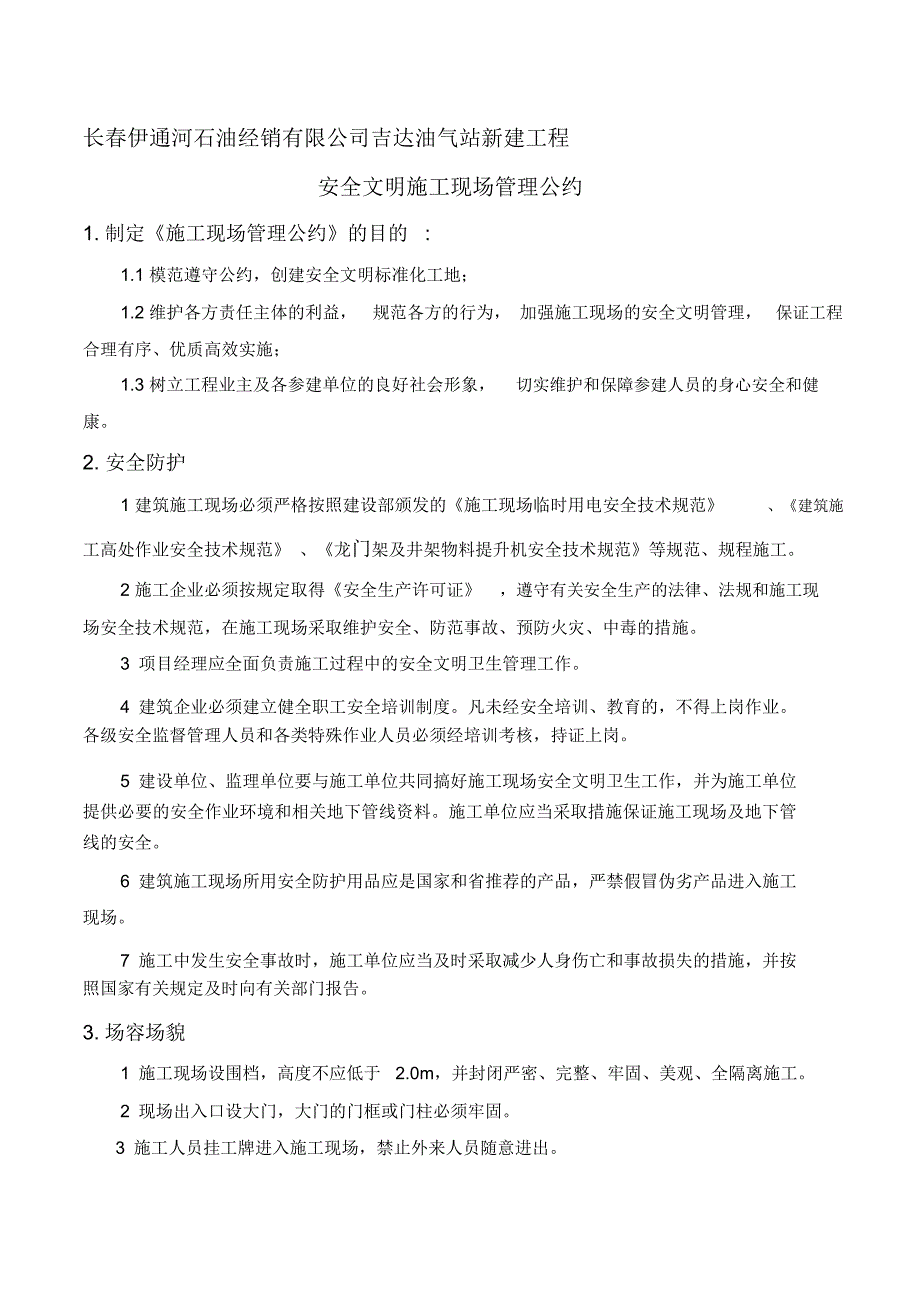 长春伊通河石油经销有限公司吉达油气站新建工程

安全文明施工现场管理公约

1. 制定《施工现场管理公约》的目的 ：

1.1 模范遵守公约，创建安全文明标准化工地；

1.2 维护各方责任主体的利益， 规范各方的行为， 加强施工现场的安全文明管理， 保证工程合理有序、优质高效实施；

1.3 树立工程业主及各参建单位的良好社会形象， 切实维护和保障参建人员的身心安全和健康。

2. 安全防护

1 建筑施工现场必须严格按照建设部颁发的《施工现场临时用电安全技术规范》 、《建筑施工高处作业安全技术规范》 、《龙门架及井架物料提升机安全技术规范》等规范、规程施工。

2 施工企业必须按规定取得《安全生产许可证》 ，遵守有关安全生产的法律、法规和施工现场安全技术规范，在施工现场采取维护安全、防范事故、预防火灾、中毒的措施。

3 项目经理应全面负责施工过程中的安全文明卫生管理工作。

4 建筑企业必须建立健全职工安全培训制度。凡未经安全培训、教育的，不得上岗作业。各级安全监督管理人员和各类特殊作业人员必须经培训考核，持证上岗。

5 建设单位、监理单位要与施工单位共同搞好施工现场安全文明卫生工作，并为施工单位提供必要的安全作业环境和相关地下管线资料。施工单位应当采取措施保证施工现场及地下管线的安全。

6 建筑施工现场所用安全防护用品应是国家和省推荐的产品，严禁假冒伪劣产品进入施工现场。

7 施工中发生安全事故时，施工单位应当及时采取减少人身伤亡和事故损失的措施，并按照国家有关规定及时向有关部门报告。

3. 场容场貌

1 施工现场设围档，高度不应低于 2.0m，并封闭严密、完整、牢固、美观、全隔离施工。

2 现场出入口设大门，大门的门框或门柱必须牢固。

3 施工人员挂工牌进入施工现场，禁止外来人员随意进出。